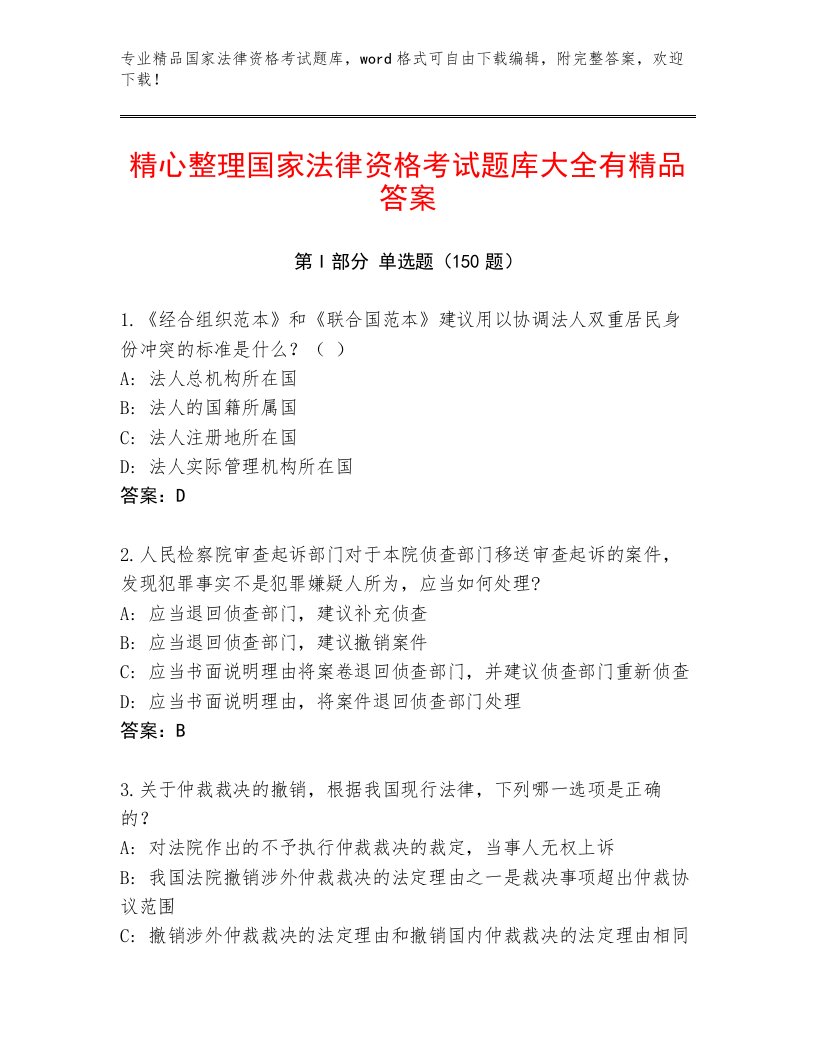 专业精品国家法律资格考试题库，word格式可自由下载编辑，附完整答案，欢迎下载！

精心整理国家法律资格考试题库大全有精品答案

第I部分 单选题（150题）

1.《经合组织范本》和《联合国范本》建议用以协调法人双重居民身份冲突的标准是什么？（ ）
A：法人总机构所在国
B：法人的国籍所属国
C：法人注册地所在国
D：法人实际管理机构所在国
答案：D

2.人民检察院审查起诉部门对于本院侦查部门移送审查起诉的案件，发现犯罪事实不是犯罪嫌疑人所为，应当如何处理?
A：应当退回侦查部门，建议补充侦查
B：应当退回侦查部门，建议撤销案件
C：应当书面说明理由将案卷退回侦查部门，并建议侦查部门重新侦查
D：应当书面说明理由，将案件退回侦查部门处理
答案：B

3.关于仲裁裁决的撤销，根据我国现行法律，下列哪一选项是正确的？
A：对法院作出的不予执行仲裁裁决的裁定，当事人无权上诉
B：我国法院撤销涉外仲裁裁决的法定理由之一是裁决事项超出仲裁协议范围
C：撤销涉外仲裁裁决的法定理由和撤销国内仲裁裁决的法定理由相同